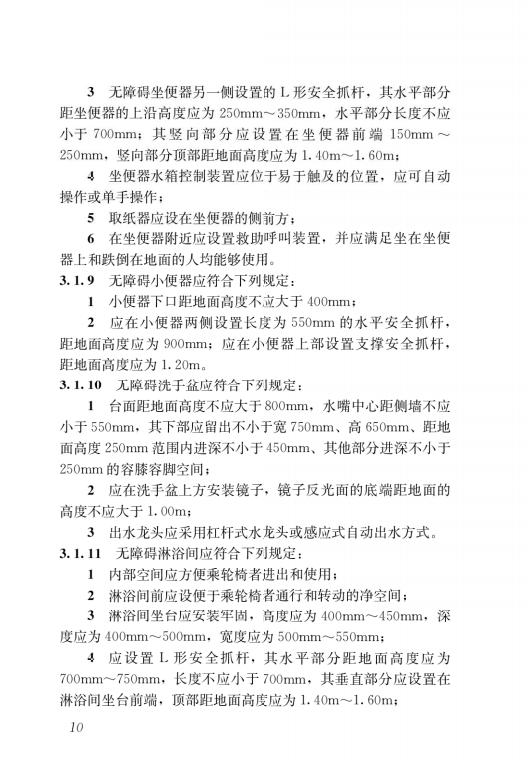 3 无障碍坐便器另一侧设置的 L 形安全抓杆，其水平部分距坐便器的上沿高度应为 250mm～350mm，水平部分长度不应小于 700mm；其竖向部分应设置在坐便器前端 150mm～250mm，竖向部分顶部距地面高度应为 1.40m～1.60m；

4 坐便器水箱控制装置应位于易于触及的位置，应可自动操作或单手操作；

5 取纸器应设在坐便器的侧前方；

6 在坐便器附近应设置救助呼叫装置，并应满足坐在坐便器上和跌倒在地面的人均能够使用。

3.1.9 无障碍小便器应符合下列规定：

1 小便器下口距地面高度不应大于 400mm；

2 应在小便器两侧设置长度为 550mm 的水平安全抓杆，距地面高度应为 900mm；应在小便器上部设置支撑安全抓杆，距地面高度应为 1.20m。

3.1.10 无障碍洗手盆应符合下列规定：

1 台面距地面高度不应大于 800mm，水嘴中心距侧墙不应小于 550mm，其下部应留出不小于宽 750mm、高 650mm、距地面高度 250mm 范围内进深不小于 450mm、其他部分进深不小于 250mm 的容膝容脚空间；

2 应在洗手盆上方安装镜子，镜子反光面的底端距地面的高度不应大于 1.00m；

3 出水龙头应采用杠杆式水龙头或感应式自动出水方式。

3.1.11 无障碍淋浴间应符合下列规定：

1 内部空间应方便乘轮椅者进出和使用；

2 淋浴间前应设便于乘轮椅者通行和转动的净空间；

3 淋浴间坐台应安装牢固，高度应为 400mm～450mm，深度应为 400mm～500mm，宽度应为 500mm～550mm；

4 应设置 L 形安全抓杆，其水平部分距地面高度应为 700mm～750mm，长度不应小于 700mm，其垂直部分应设置在淋浴间坐台前端，顶部距地面高度应为 1.40m～1.60m；

10